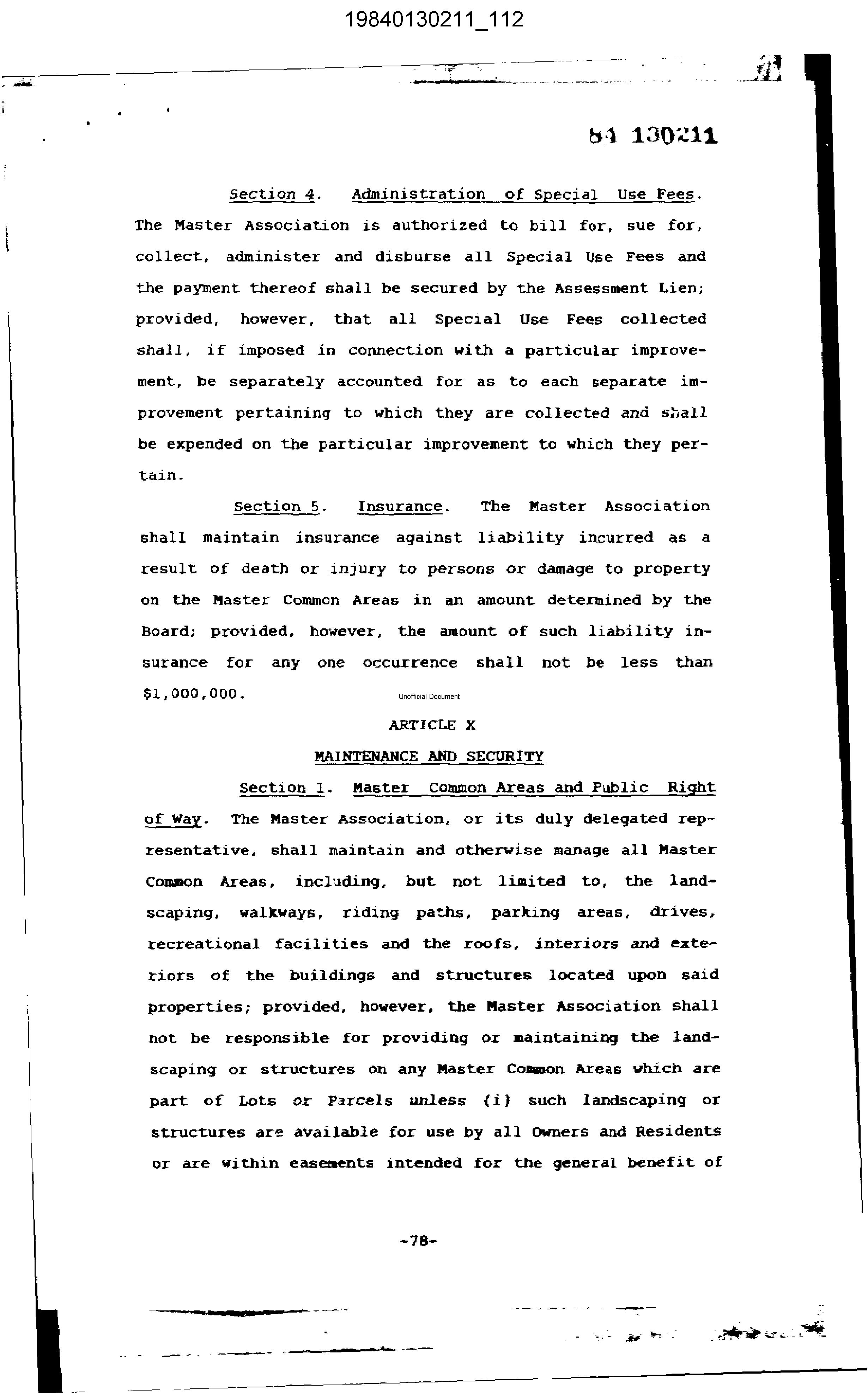 19840130211_112

84 130211

Section 4. Administration of Special Use Fees. The Master Association is authorized to bill for, sue for, collect, administer and disburse all Special Use Fees and the payment thereof shall be secured by the Assessment Lien; provided, however, that all Special Use Fees collected shall, if imposed in connection with a particular improvement, be separately accounted for as to each separate improvement pertaining to which they are collected and shall be expended on the particular improvement to which they pertain.

Section 5. Insurance. The Master Association shall maintain insurance against liability incurred as a result of death or injury to persons or damage to property on the Master Common Areas in an amount determined by the Board; provided, however, the amount of such liability insurance for any one occurrence shall not be less than $1,000,000.

Unofficial Document

ARTICLE X

MAINTENANCE AND SECURITY

Section 1. Master Common Areas and Public Right of Way. The Master Association, or its duly delegated representative, shall maintain and otherwise manage all Master Common Areas, including, but not limited to, the landscaping, walkways, riding paths, parking areas, drives, recreational facilities and the roofs, interiors and exteriors of the buildings and structures located upon said properties; provided, however, the Master Association shall not be responsible for providing or maintaining the landscaping or structures on any Master Common Areas which are part of Lots or Parcels unless (i) such landscaping or structures are available for use by all Owners and Residents or are within easements intended for the general benefit of

-78-